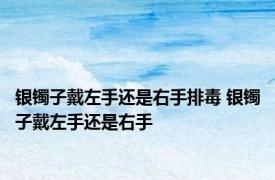 银镯子戴左手还是右手排毒 银镯子戴左手还是右手